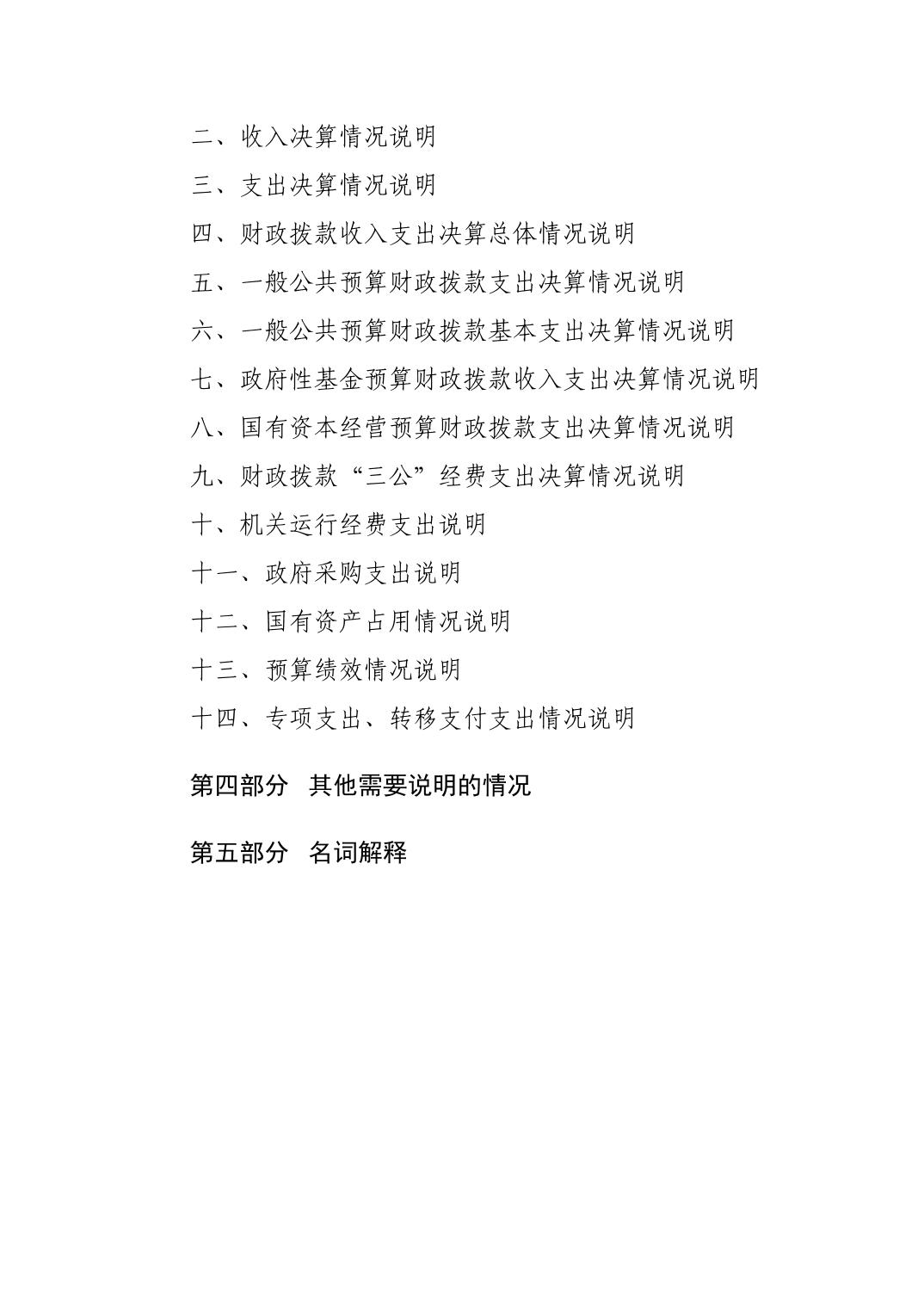 二、收入决算情况说明

三、支出决算情况说明

四、财政拨款收入支出决算总体情况说明

五、一般公共预算财政拨款支出决算情况说明

六、一般公共预算财政拨款基本支出决算情况说明

七、政府性基金预算财政拨款收入支出决算情况说明

八、国有资本经营预算财政拨款支出决算情况说明

九、财政拨款“三公”经费支出决算情况说明

十、机关运行经费支出说明

十一、政府采购支出说明

十二、国有资产占用情况说明

十三、预算绩效情况说明

十四、专项支出、转移支付支出情况说明

第四部分 其他需要说明的情况

第五部分 名词解释